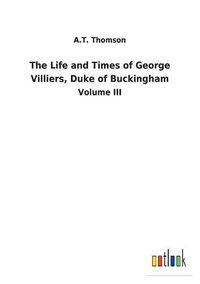 A.T. Thomson

The Life and Times of George Villiers, Duke of Buckingham

Volume III

outlook